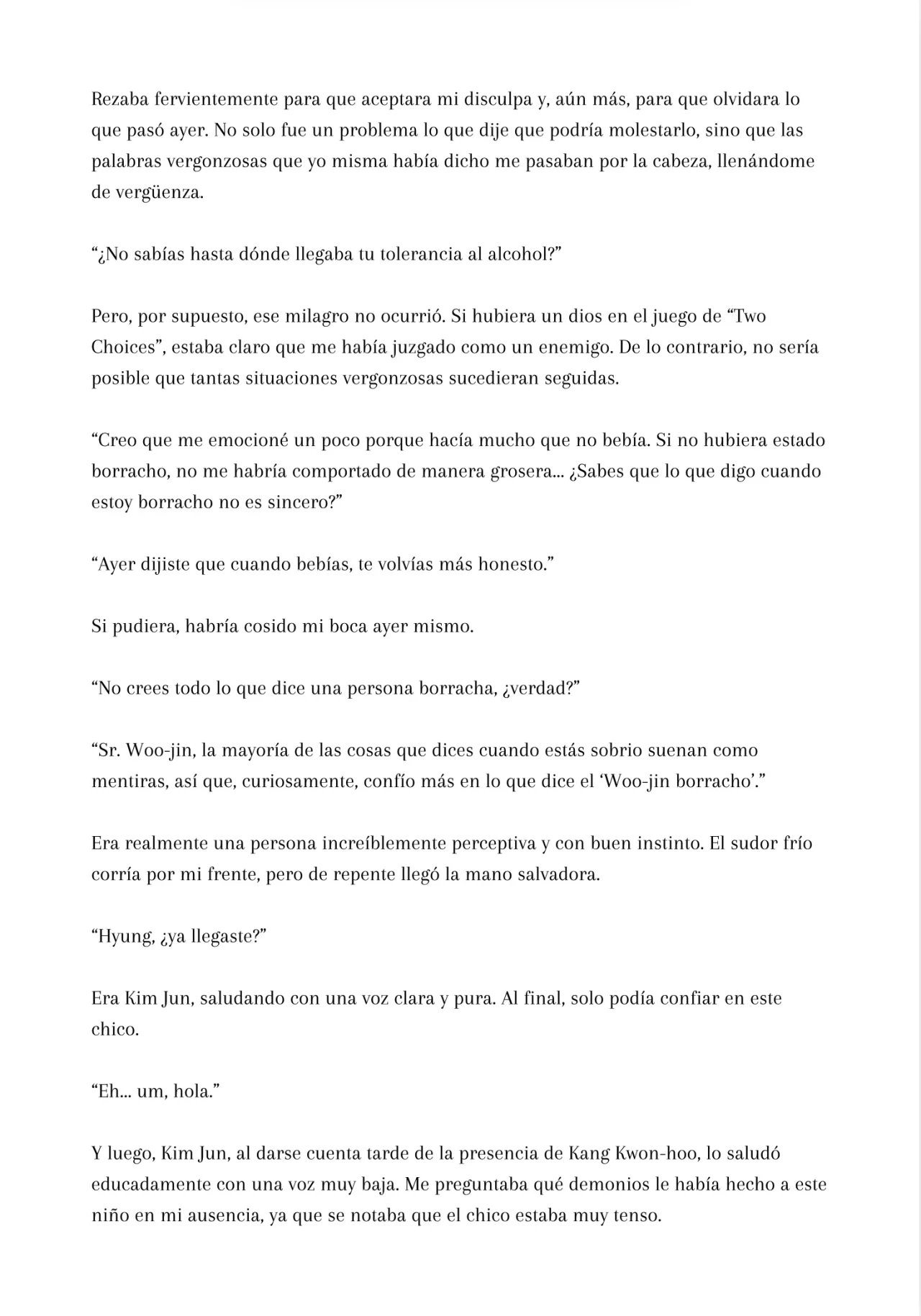 Rezaba fervientemente para que aceptara mi disculpa y, aún más, para que olvidara lo que pasó ayer. No solo fue un problema lo que dije que podría molestarlo, sino que las palabras vergonzosas que yo misma había dicho me pasaban por la cabeza, llenándome de vergüenza.

“¿No sabías hasta dónde llegaba tu tolerancia al alcohol?”

Pero, por supuesto, ese milagro no ocurrió. Si hubiera un dios en el juego de “Two Choices”, estaba claro que me había juzgado como un enemigo. De lo contrario, no sería posible que tantas situaciones vergonzosas sucedieran seguidas.

“Creo que me emocioné un poco porque hacía mucho que no bebía. Si no hubiera estado borracho, no me habría comportado de manera grosera... ¿Sabes que lo que digo cuando estoy borracho no es sincero?”

“Ayer dijiste que cuando bebías, te volvías más honesto.”

Si pudiera, habría cosido mi boca ayer mismo.

“No crees todo lo que dice una persona borracha, ¿verdad?”

“Sr. Woo-jin, la mayoría de las cosas que dices cuando estás sobrio suenan como mentiras, así que, curiosamente, confío más en lo que dice el ‘Woo-jin borracho’.”

Era realmente una persona increíblemente perceptiva y con buen instinto. El sudor frío corría por mi frente, pero de repente llegó la mano salvadora.

“Hyung, ¿ya llegaste?”

Era Kim Jun, saludando con una voz clara y pura. Al final, solo podía confiar en este chico.

“Eh... um, hola.”

Y luego, Kim Jun, al darse cuenta tarde de la presencia de Kang Kwon-hoo, lo saludó educadamente con una voz muy baja. Me preguntaba qué demonios le había hecho a este niño en mi ausencia, ya que se notaba que el chico estaba muy tenso.